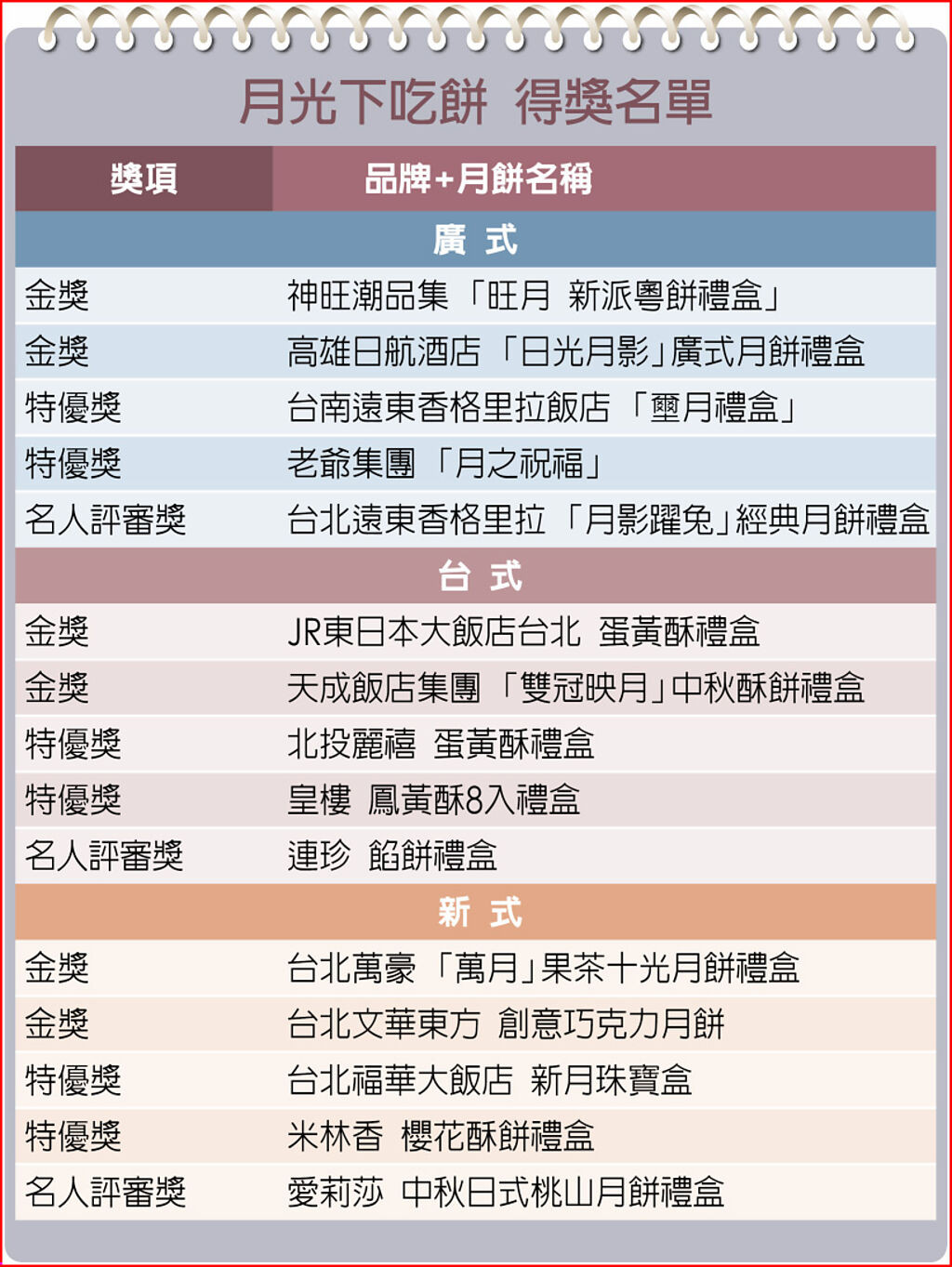 月光下吃餅 得獎名單

| 獎項 | 品牌+月餅名稱 |
|---|---|
| 廣 式 | |
| 金獎 | 神旺潮品集「旺月 新派粵餅禮盒」 |
| 金獎 | 高雄日航酒店「日光月影」廣式月餅禮盒 |
| 特優獎 | 台南遠東香格里拉飯店「璽月禮盒」 |
| 特優獎 | 老爺集團「月之祝福」 |
| 名人評審獎 | 台北遠東香格里拉「月影躍兔」經典月餅禮盒 |
| 台 式 | |
| 金獎 | JR東日本大飯店台北 蛋黃酥禮盒 |
| 金獎 | 天成飯店集團「雙冠映月」中秋酥餅禮盒 |
| 特優獎 | 北投麗禧 蛋黃酥禮盒 |
| 特優獎 | 皇樓 鳳黃酥8入禮盒 |
| 名人評審獎 | 連珍 餡餅禮盒 |
| 新 式 | |
| 金獎 | 台北萬豪「萬月」果茶十光月餅禮盒 |
| 金獎 | 台北文華東方 創意巧克力月餅 |
| 特優獎 | 台北福華大飯店 新月珠寶盒 |
| 特優獎 | 米林香 櫻花酥餅禮盒 |
| 名人評審獎 | 愛莉莎 中秋日式桃山月餅禮盒 |